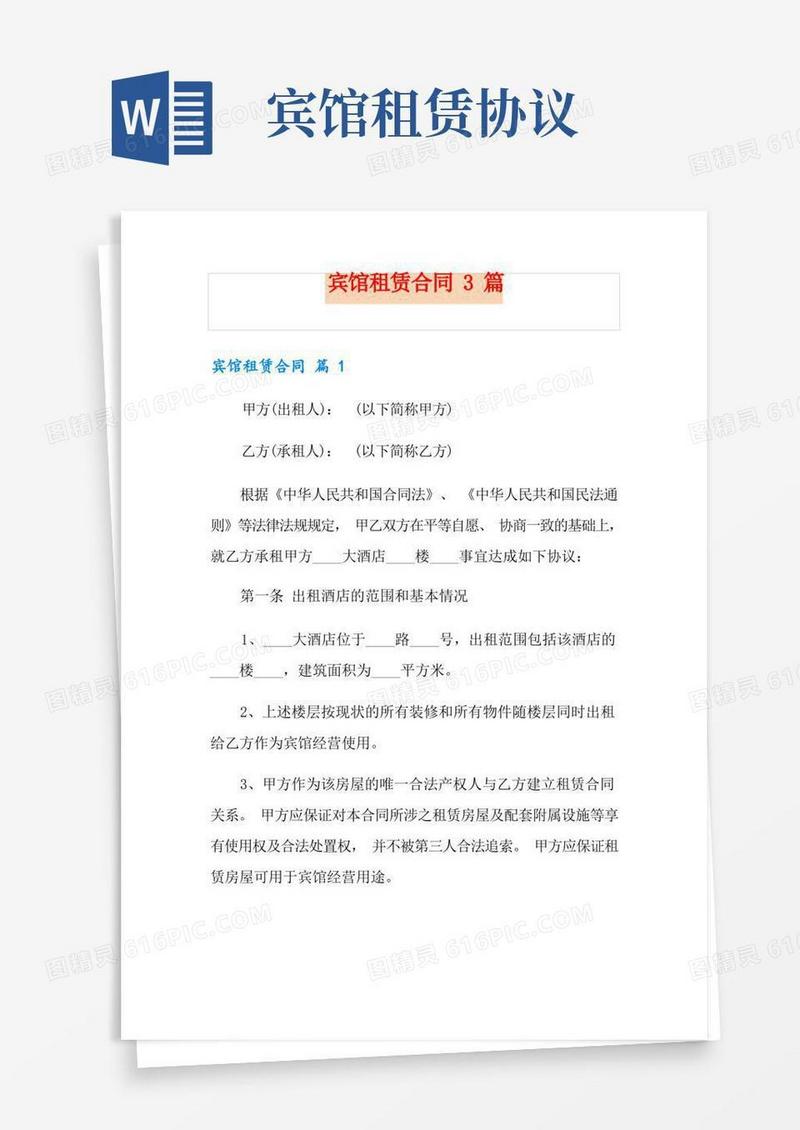 W 宾馆租赁协议

宾馆租赁合同 3 篇

宾馆租赁合同 篇 1

甲方(出租人)： (以下简称甲方)

乙方(承租人)： (以下简称乙方)

根据《中华人民共和国合同法》、《中华人民共和国民法通则》等法律法规规定，甲乙双方在平等自愿、协商一致的基础上，就乙方承租甲方____大酒店____楼____事宜达成如下协议：

第一条 出租酒店的范围和基本情况

1、____大酒店位于____路____号，出租范围包括该酒店的____楼____，建筑面积为____平方米。

2、上述楼层按现状的所有装修和所有物件随楼层同时出租给乙方作为宾馆经营使用。

3、甲方作为该房屋的唯一合法产权人与乙方建立租赁合同关系。甲方应保证对本合同所涉之租赁房屋及配套附属设施等享有使用权及合法处置权，并不被第三人合法追索。甲方应保证租赁房屋可用于宾馆经营用途。

图精灵 616PIC.COM